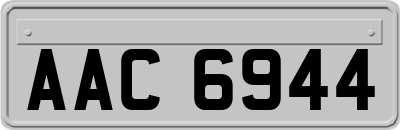 AAC 6944